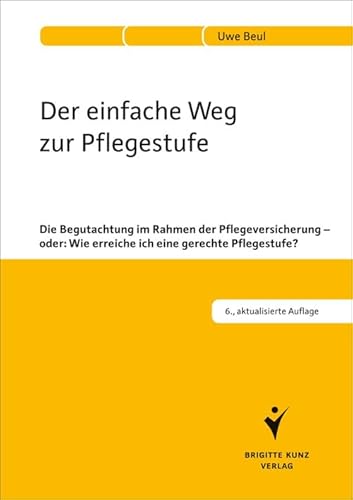 Uwe Beul

Der einfache Weg zur Pflegestufe

Die Begutachtung im Rahmen der Pflegeversicherung – oder: Wie erreiche ich eine gerechte Pflegestufe?

6., aktualisierte Auflage

BRIGITTE KUNZ VERLAG